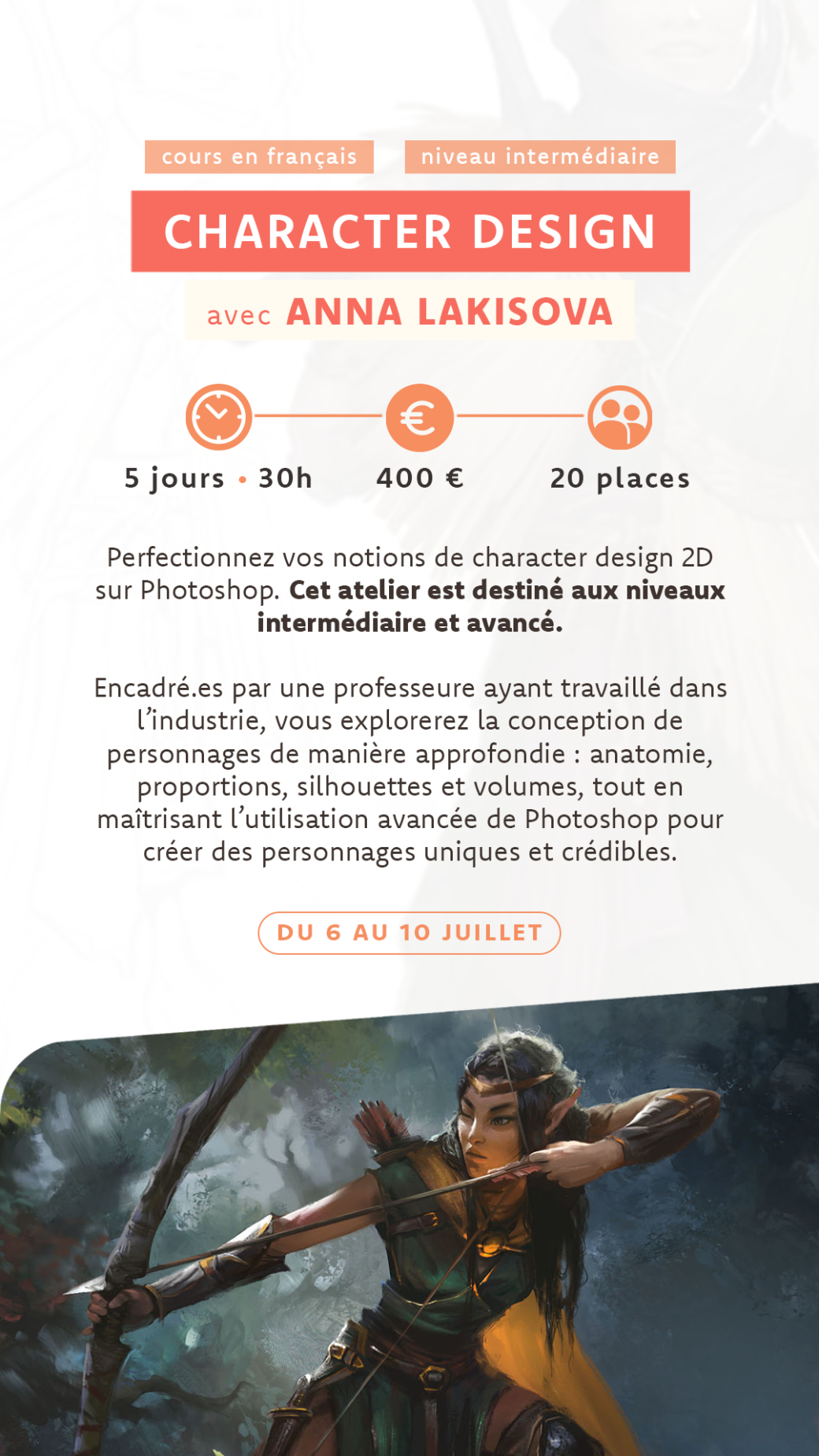 cours en français

niveau intermédiaire

CHARACTER DESIGN

avec ANNA LAKISOVA

5 jours • 30h

400 €

20 places

Perfectionnez vos notions de character design 2D sur Photoshop. Cet atelier est destiné aux niveaux intermédiaire et avancé.

Encadré.es par une professeure ayant travaillé dans l'industrie, vous explorerez la conception de personnages de manière approfondie : anatomie, proportions, silhouettes et volumes, tout en maîtrisant l'utilisation avancée de Photoshop pour créer des personnages uniques et crédibles.

DU 6 AU 10 JUILLET